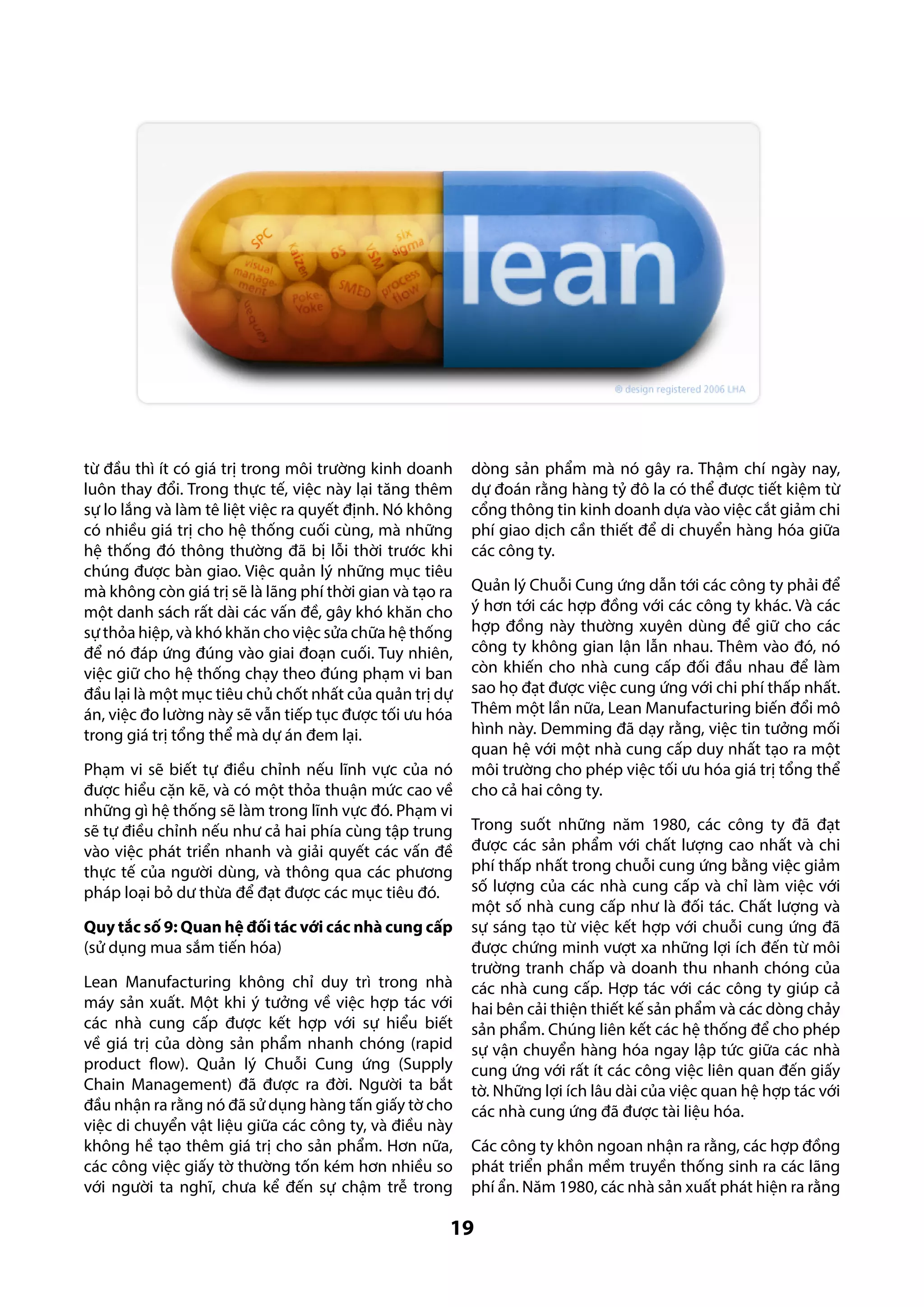 SPC
Kaizen
6S
VSM
six sigma
visual management
Poke-Yoke
SMED
process flow
kanban
lean
® design registered 2006 LHA

từ đầu thì ít có giá trị trong môi trường kinh doanh luôn thay đổi. Trong thực tế, việc này lại tăng thêm sự lo lắng và làm tê liệt việc ra quyết định. Nó không có nhiều giá trị cho hệ thống cuối cùng, mà những hệ thống đó thông thường đã bị lỗi thời trước khi chúng được bàn giao. Việc quản lý những mục tiêu mà không còn giá trị sẽ là lãng phí thời gian và tạo ra một danh sách rất dài các vấn đề, gây khó khăn cho sự thỏa hiệp, và khó khăn cho việc sửa chữa hệ thống để nó đáp ứng đúng vào giai đoạn cuối. Tuy nhiên, việc giữ cho hệ thống chạy theo đúng phạm vi ban đầu lại là một mục tiêu chủ chốt nhất của quản trị dự án, việc đo lường này sẽ vẫn tiếp tục được tối ưu hóa trong giá trị tổng thể mà dự án đem lại.

Phạm vi sẽ biết tự điều chỉnh nếu lĩnh vực của nó được hiểu cặn kẽ, và có một thỏa thuận mức cao về những gì hệ thống sẽ làm trong lĩnh vực đó. Phạm vi sẽ tự điều chỉnh nếu như cả hai phía cùng tập trung vào việc phát triển nhanh và giải quyết các vấn đề thực tế của người dùng, và thông qua các phương pháp loại bỏ dư thừa để đạt được các mục tiêu đó.

Quy tắc số 9: Quan hệ đối tác với các nhà cung cấp (sử dụng mua sắm tiến hóa)

Lean Manufacturing không chỉ duy trì trong nhà máy sản xuất. Một khi ý tưởng về việc hợp tác với các nhà cung cấp được kết hợp với sự hiểu biết về giá trị của dòng sản phẩm nhanh chóng (rapid product flow). Quản lý Chuỗi Cung ứng (Supply Chain Management) đã được ra đời. Người ta bắt đầu nhận ra rằng nó đã sử dụng hàng tấn giấy tờ cho việc di chuyển vật liệu giữa các công ty, và điều này không hề tạo thêm giá trị cho sản phẩm. Hơn nữa, các công việc giấy tờ thường tốn kém hơn nhiều so với người ta nghĩ, chưa kể đến sự chậm trễ trong dòng sản phẩm mà nó gây ra. Thậm chí ngày nay, dự đoán rằng hàng tỷ đô la có thể được tiết kiệm từ cổng thông tin kinh doanh dựa vào việc cắt giảm chi phí giao dịch cần thiết để di chuyển hàng hóa giữa các công ty.

Quản lý Chuỗi Cung ứng dẫn tới các công ty phải để ý hơn tới các hợp đồng với các công ty khác. Và các hợp đồng này thường xuyên dùng để giữ cho các công ty không gian lận lẫn nhau. Thêm vào đó, nó còn khiến cho nhà cung cấp đối đầu nhau để làm sao họ đạt được việc cung ứng với chi phí thấp nhất. Thêm một lần nữa, Lean Manufacturing biến đổi mô hình này. Demming đã dạy rằng, việc tin tưởng mối quan hệ với một nhà cung cấp duy nhất tạo ra một môi trường cho phép việc tối ưu hóa giá trị tổng thể cho cả hai công ty.

Trong suốt những năm 1980, các công ty đã đạt được các sản phẩm với chất lượng cao nhất và chi phí thấp nhất trong chuỗi cung ứng bằng việc giảm số lượng của các nhà cung cấp và chỉ làm việc với một số nhà cung cấp như là đối tác. Chất lượng và sự sáng tạo từ việc kết hợp với chuỗi cung ứng đã được chứng minh vượt xa những lợi ích đến từ môi trường tranh chấp và doanh thu nhanh chóng của các nhà cung cấp. Hợp tác với các công ty giúp cả hai bên cải thiện thiết kế sản phẩm và các dòng chảy sản phẩm. Chúng liên kết các hệ thống để cho phép sự vận chuyển hàng hóa ngay lập tức giữa các nhà cung ứng với rất ít các công việc liên quan đến giấy tờ. Những lợi ích lâu dài của việc quan hệ hợp tác với các nhà cung ứng đã được tài liệu hóa.

Các công ty khôn ngoan nhận ra rằng, các hợp đồng phát triển phần mềm truyền thống sinh ra các lãng phí ẩn. Năm 1980, các nhà sản xuất phát hiện ra rằng

19